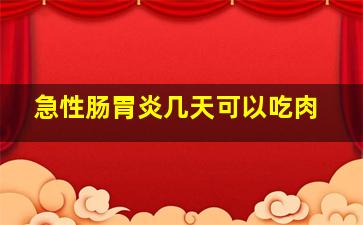 急性肠胃炎几天可以吃肉